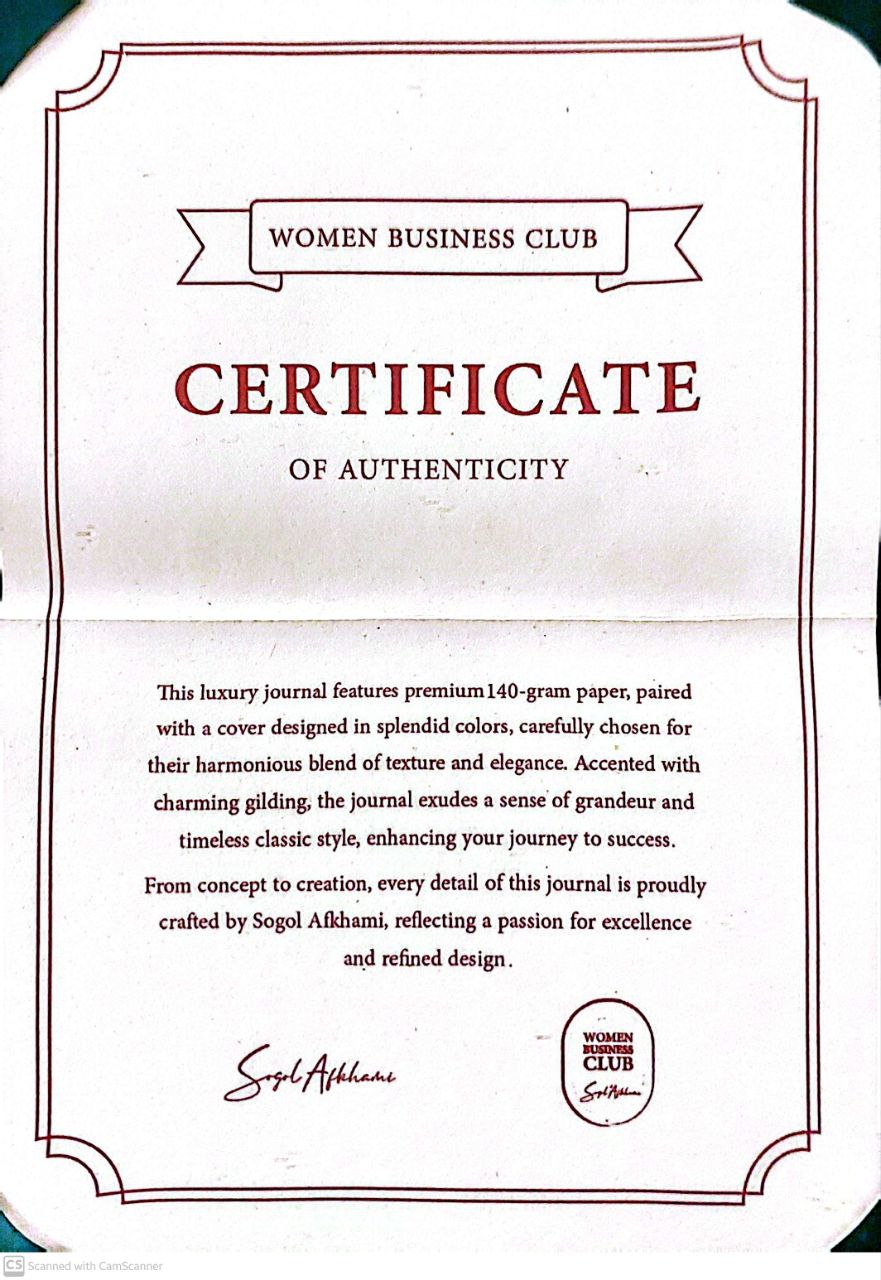 WOMEN BUSINESS CLUB

CERTIFICATE

OF AUTHENTICITY

This luxury journal features premium 140-gram paper, paired with a cover designed in splendid colors, carefully chosen for their harmonious blend of texture and elegance. Accented with charming gilding, the journal exudes a sense of grandeur and timeless classic style, enhancing your journey to success.

From concept to creation, every detail of this journal is proudly crafted by Sogol Afkhami, reflecting a passion for excellence and refined design.

Sogol Afkhami

WOMEN BUSINESS CLUB
Sogol Afkhami

CS Scanned with CamScanner